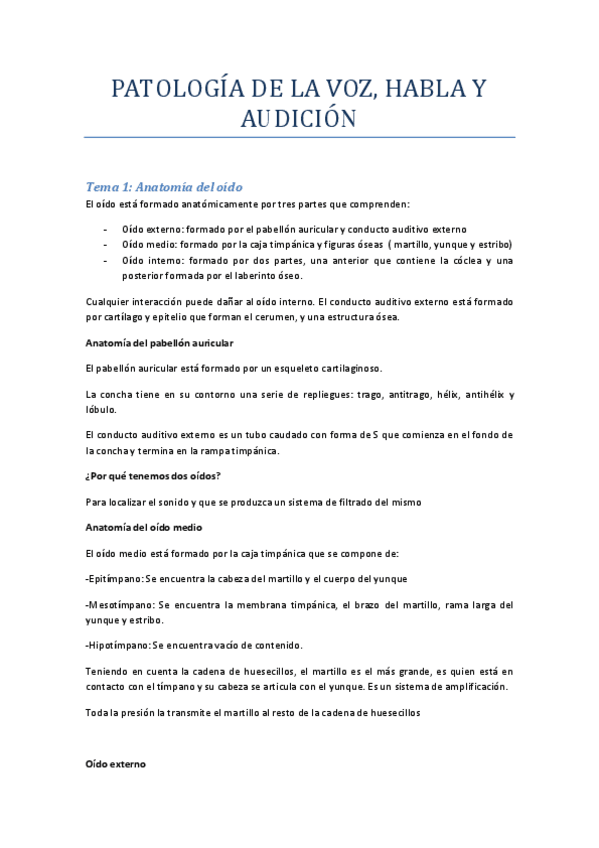 PATOLOGÍA DE LA VOZ, HABLA Y AUDICIÓN

Tema 1: Anatomía del oído

El oído está formado anatómicamente por tres partes que comprenden:

- Oído externo: formado por el pabellón auricular y conducto auditivo externo
- Oído medio: formado por la caja timpánica y figuras óseas ( martillo, yunque y estribo)
- Oído interno: formado por dos partes, una anterior que contiene la cóclea y una posterior formada por el laberinto óseo.

Cualquier interacción puede dañar al oído interno. El conducto auditivo externo está formado por cartílago y epitelio que forman el cerumen, y una estructura ósea.

Anatomía del pabellón auricular

El pabellón auricular está formado por un esqueleto cartilaginoso.

La concha tiene en su contorno una serie de repliegues: trago, antitrago, hélix, antihélix y lóbulo.

El conducto auditivo externo es un tubo caudado con forma de S que comienza en el fondo de la concha y termina en la rampa timpánica.

¿Por qué tenemos dos oídos?

Para localizar el sonido y que se produzca un sistema de filtrado del mismo

Anatomía del oído medio

El oído medio está formado por la caja timpánica que se compone de:

-Epitímpano: Se encuentra la cabeza del martillo y el cuerpo del yunque

-Mesotímpano: Se encuentra la membrana timpánica, el brazo del martillo, rama larga del yunque y estribo.

-Hipotímpano: Se encuentra vacío de contenido.

Teniendo en cuenta la cadena de huesecillos, el martillo es el más grande, es quien está en contacto con el tímpano y su cabeza se articula con el yunque. Es un sistema de amplificación.

Toda la presión la transmite el martillo al resto de la cadena de huesecillos

Oído externo